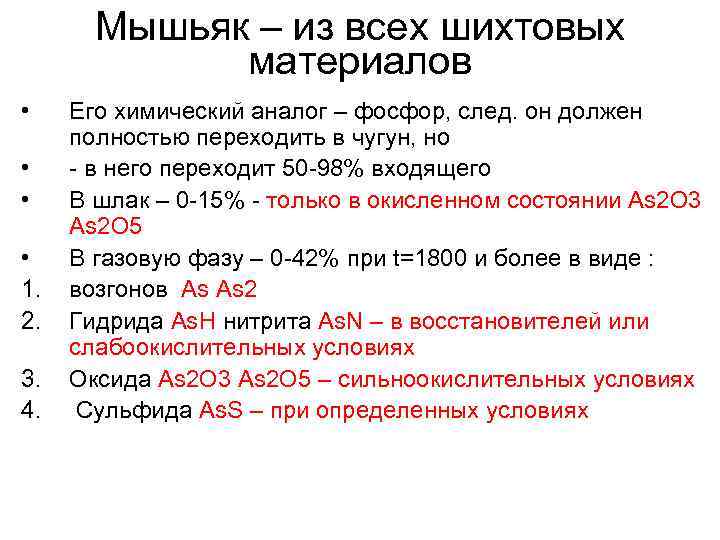 Мышьяк – из всех шихтовых материалов

• Его химический аналог – фосфор, след. он должен полностью переходить в чугун, но
• - в него переходит 50-98% входящего
• В шлак – 0-15% - только в окисленном состоянии As2O3 As2O5
• В газовую фазу – 0-42% при t=1800 и более в виде :
1. возгонов As As2
2. Гидрида AsH нитрита AsN – в восстановителей или слабоокислительных условиях
3. Оксида As2O3 As2O5 – сильноокислительных условиях
4. Сульфида AsS – при определенных условиях